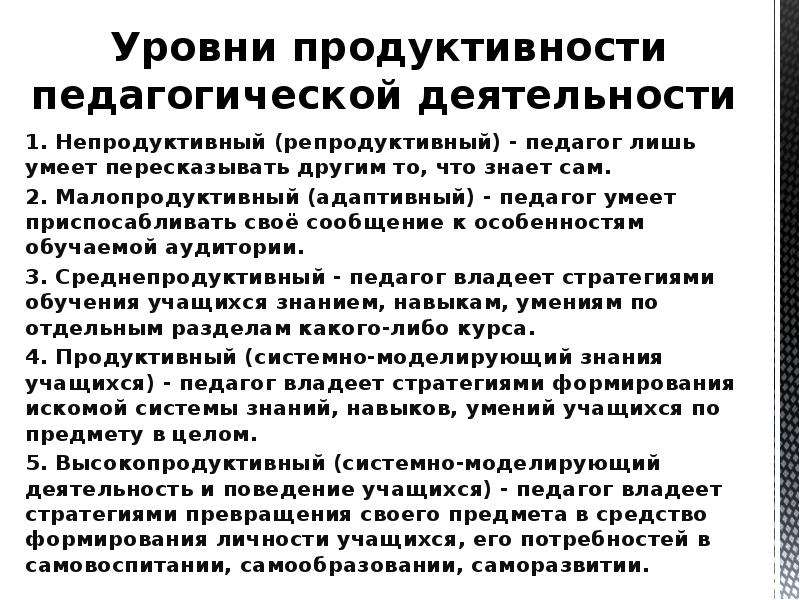 Уровни продуктивности педагогической деятельности

1. Непродуктивный (репродуктивный) - педагог лишь умеет пересказывать другим то, что знает сам.

2. Малопродуктивный (адаптивный) - педагог умеет приспосабливать своё сообщение к особенностям обучаемой аудитории.

3. Среднепродуктивный - педагог владеет стратегиями обучения учащихся знанием, навыкам, умениям по отдельным разделам какого-либо курса.

4. Продуктивный (системно-моделирующий знания учащихся) - педагог владеет стратегиями формирования искомой системы знаний, навыков, умений учащихся по предмету в целом.

5. Высокопродуктивный (системно-моделирующий деятельность и поведение учащихся) - педагог владеет стратегиями превращения своего предмета в средство формирования личности учащихся, его потребностей в самовоспитании, самообразовании, саморазвитии.